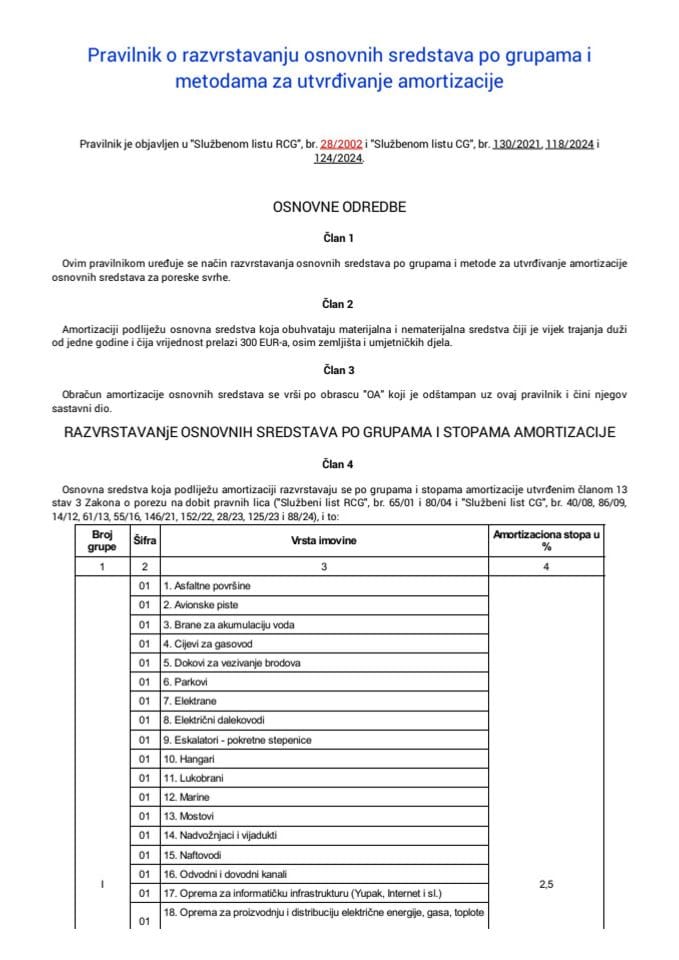 Pravilnik o razvrstavanju osnovnih sredstava po grupama i metodama za utvrđivanje amortizacije

Pravilnik je objavljen u "Službenom listu RCG", br. 28/2002 i "Službenom listu CG", br. 130/2021, 118/2024 i 124/2024.

OSNOVNE ODREDBE

Član 1

Ovim pravilnikom uređuje se način razvrstavanja osnovnih sredstava po grupama i metode za utvrđivanje amortizacije osnovnih sredstava za poreske svrhe.

Član 2

Amortizaciji podliježu osnovna sredstva koja obuhvataju materijalna i nematerijalna sredstva čiji je vijek trajanja duži od jedne godine i čija vrijednost prelazi 300 EUR-a, osim zemljišta i umjetničkih djela.

Član 3

Obračun amortizacije osnovnih sredstava se vrši po obrascu "OA" koji je odštampan uz ovaj pravilnik i čini njegov sastavni dio.

RAZVRSTAVANjE OSNOVNIH SREDSTAVA PO GRUPAMA I STOPAMA AMORTIZACIJE

Član 4

Osnovna sredstva koja podliježu amortizaciji razvrstavaju se po grupama i stopama amortizacije utvrđenim članom 13 stav 3 Zakona o porezu na dobit pravnih lica ("Službeni list RCG", br. 65/01 i 80/04 i "Službeni list CG", br. 40/08, 86/09, 14/12, 61/13, 55/16, 146/21, 152/22, 28/23, 125/23 i 88/24), i to:

| Broj grupe | Šifra | Vrsta imovine | Amortizaciona stopa u % |
|---|---|---|---|
| 1 | 2 | 3 | 4 |
| I | 01 | 1. Asfaltne površine | 2,5 |
| | 01 | 2. Avionske piste | |
| | 01 | 3. Brane za akumulaciju voda | |
| | 01 | 4. Cijevi za gasovod | |
| | 01 | 5. Dokovi za vezivanje brodova | |
| | 01 | 6. Parkovi | |
| | 01 | 7. Elektrane | |
| | 01 | 8. Električni dalekovodi | |
| | 01 | 9. Eskalatori - pokretne stepenice | |
| | 01 | 10. Hangari | |
| | 01 | 11. Lukobrani | |
| | 01 | 12. Marine | |
| | 01 | 13. Mostovi | |
| | 01 | 14. Nadvožnjaci i vijadukti | |
| | 01 | 15. Naftovodi | |
| | 01 | 16. Odvodni i dovodni kanali | |
| | 01 | 17. Oprema za informatičku infrastrukturu (Yupak, Internet i sl.) | |
| | 01 | 18. Oprema za proizvodnju i distribuciju električne energije, gasa, toplote | |